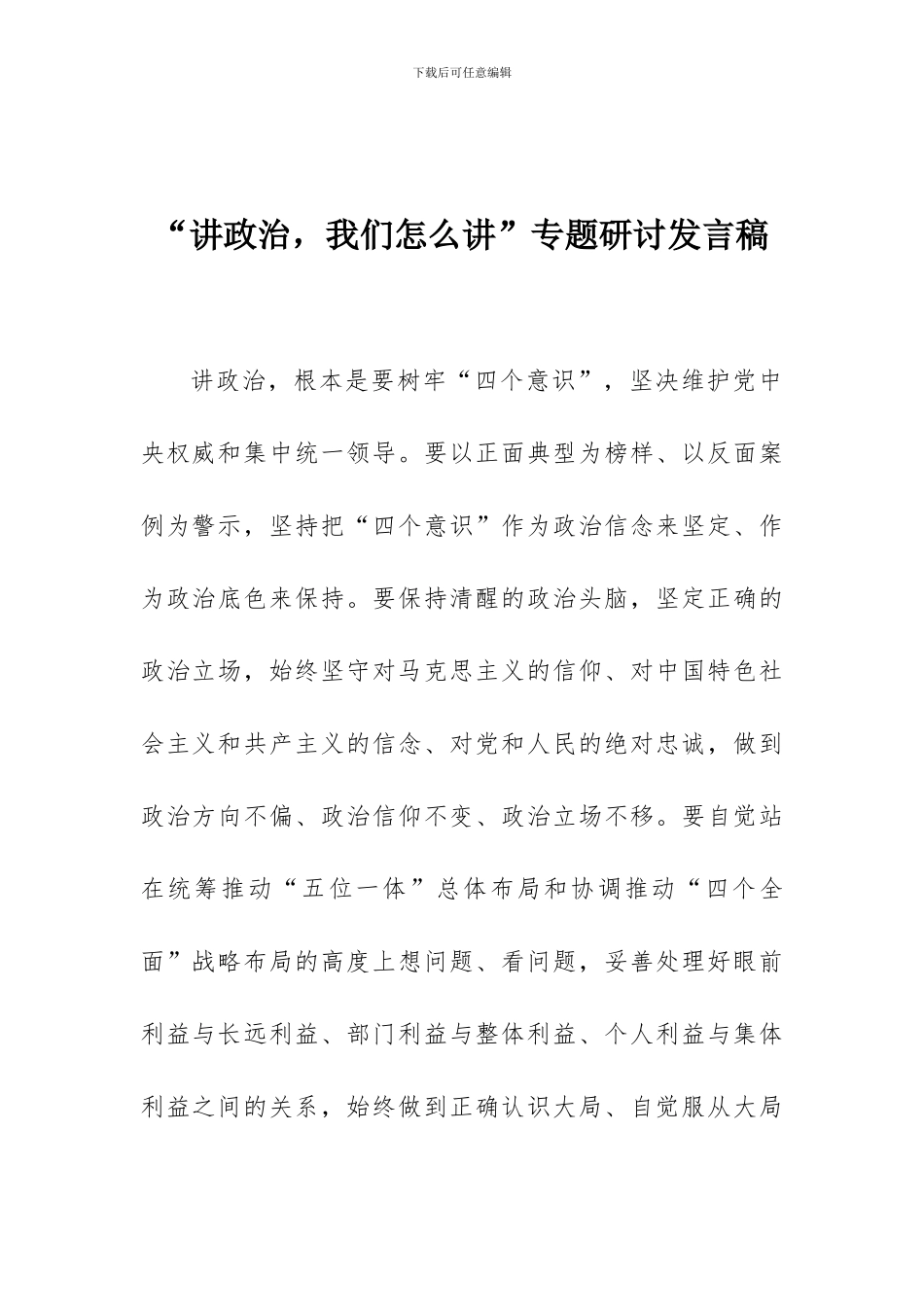 下载后可任意编辑

“讲政治，我们怎么讲”专题研讨发言稿

讲政治，根本是要树牢“四个意识”，坚决维护党中央权威和集中统一领导。要以正面典型为榜样、以反面案例为警示，坚持把“四个意识”作为政治信念来坚定、作为政治底色来保持。要保持清醒的政治头脑，坚定正确的政治立场，始终坚守对马克思主义的信仰、对中国特色社会主义和共产主义的信念、对党和人民的绝对忠诚，做到政治方向不偏、政治信仰不变、政治立场不移。要自觉站在统筹推动“五位一体”总体布局和协调推动“四个全面”战略布局的高度上想问题、看问题，妥善处理好眼前利益与长远利益、部门利益与整体利益、个人利益与集体利益之间的关系，始终做到正确认识大局、自觉服从大局